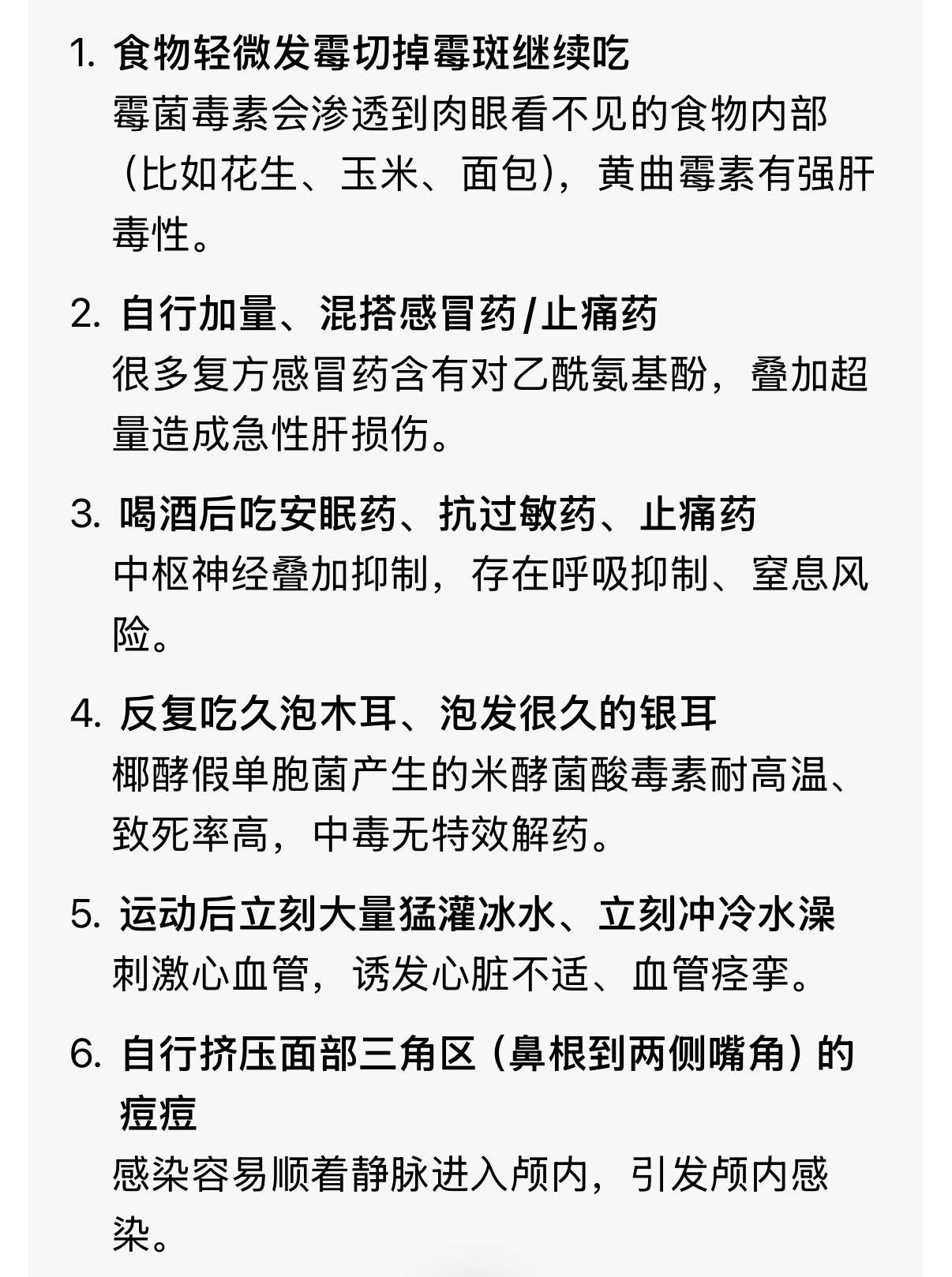 1. 食物轻微发霉切掉霉斑继续吃
霉菌毒素会渗透到肉眼看不见的食物内部（比如花生、玉米、面包），黄曲霉素有强肝毒性。

2. 自行加量、混搭感冒药/止痛药
很多复方感冒药含有对乙酰氨基酚，叠加超量造成急性肝损伤。

3. 喝酒后吃安眠药、抗过敏药、止痛药
中枢神经叠加抑制，存在呼吸抑制、窒息风险。

4. 反复吃久泡木耳、泡发很久的银耳
椰酵假单胞菌产生的米酵菌酸毒素耐高温、致死率高，中毒无特效解药。

5. 运动后立刻大量猛灌冰水、立刻冲冷水澡
刺激心血管，诱发心脏不适、血管痉挛。

6. 自行挤压面部三角区（鼻根到两侧嘴角）的痘痘
感染容易顺着静脉进入颅内，引发颅内感染。